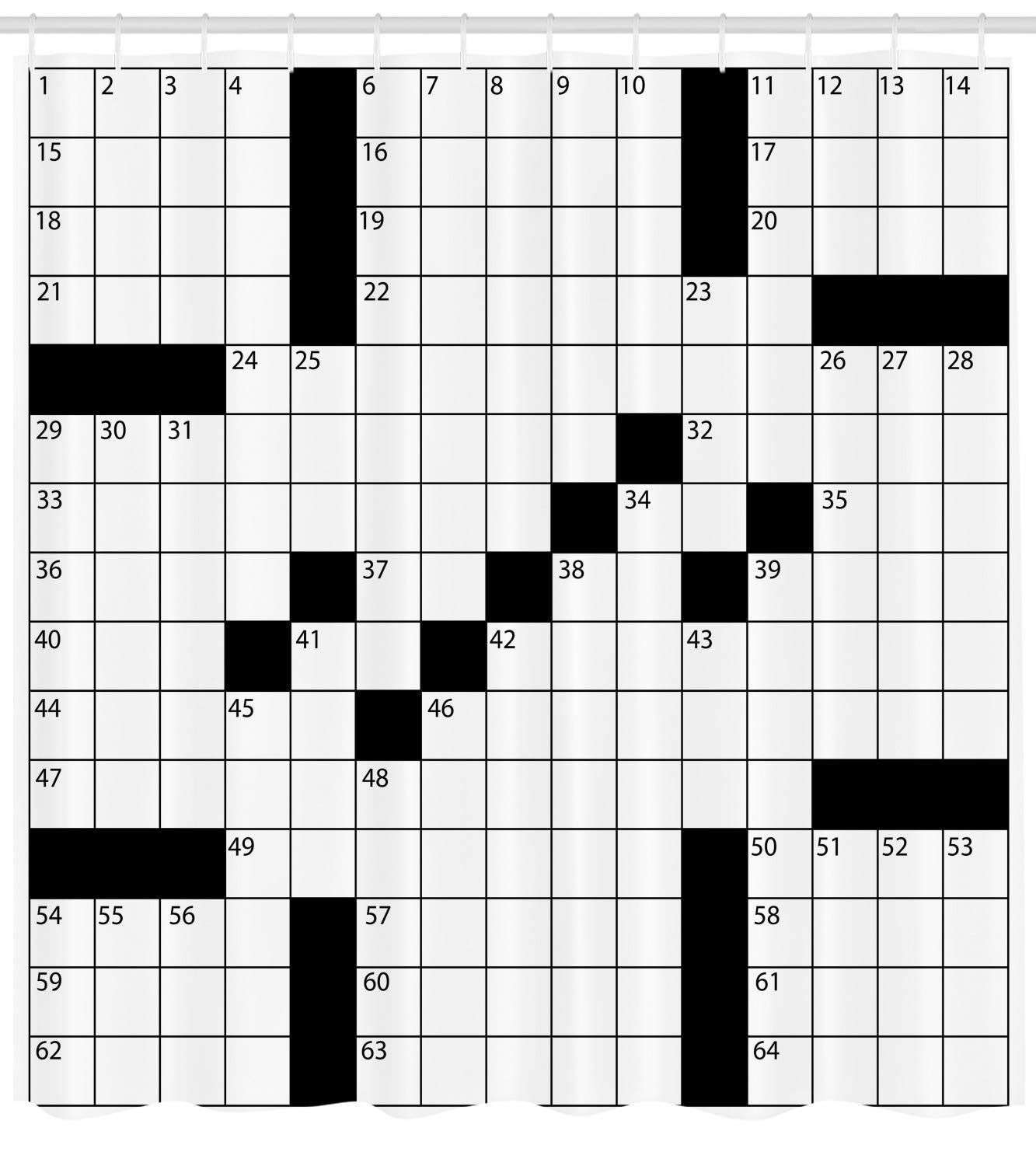 1 2 3 4 6 7 8 9 10 11 12 13 14
15 16 17
18 19 20
21 22 23
24 25 26 27 28
29 30 31 32
33 34 35
36 37 38 39
40 41 42 43
44 45 46
47 48
49 50 51 52 53
54 55 56 57 58
59 60 61
62 63 64